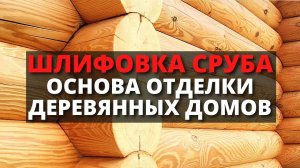 ШЛИФОВКА СРУБА
ОСНОВА ОТДЕЛКИ ДЕРЕВЯННЫХ ДОМОВ